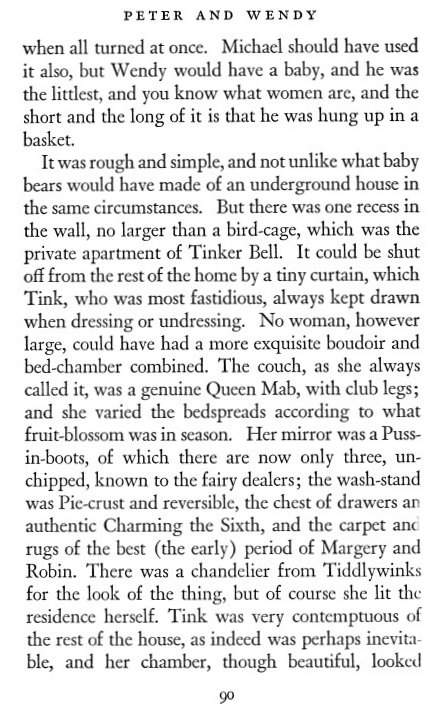 PETER AND WENDY

when all turned at once. Michael should have used it also, but Wendy would have a baby, and he was the littlest, and you know what women are, and the short and the long of it is that he was hung up in a basket.

It was rough and simple, and not unlike what baby bears would have made of an underground house in the same circumstances. But there was one recess in the wall, no larger than a bird-cage, which was the private apartment of Tinker Bell. It could be shut off from the rest of the home by a tiny curtain, which Tink, who was most fastidious, always kept drawn when dressing or undressing. No woman, however large, could have had a more exquisite boudoir and bed-chamber combined. The couch, as she always called it, was a genuine Queen Mab, with club legs; and she varied the bedspreads according to what fruit-blossom was in season. Her mirror was a Puss-in-boots, of which there are now only three, unchipped, known to the fairy dealers; the wash-stand was Pie-crust and reversible, the chest of drawers an authentic Charming the Sixth, and the carpet and rugs of the best (the early) period of Margery and Robin. There was a chandelier from Tiddlywinks for the look of the thing, but of course she lit the residence herself. Tink was very contemptuous of the rest of the house, as indeed was perhaps inevitable, and her chamber, though beautiful, looked

90